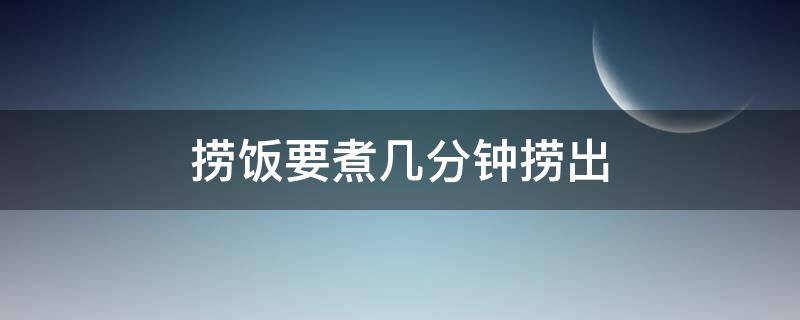 捞饭要煮几分钟捞出